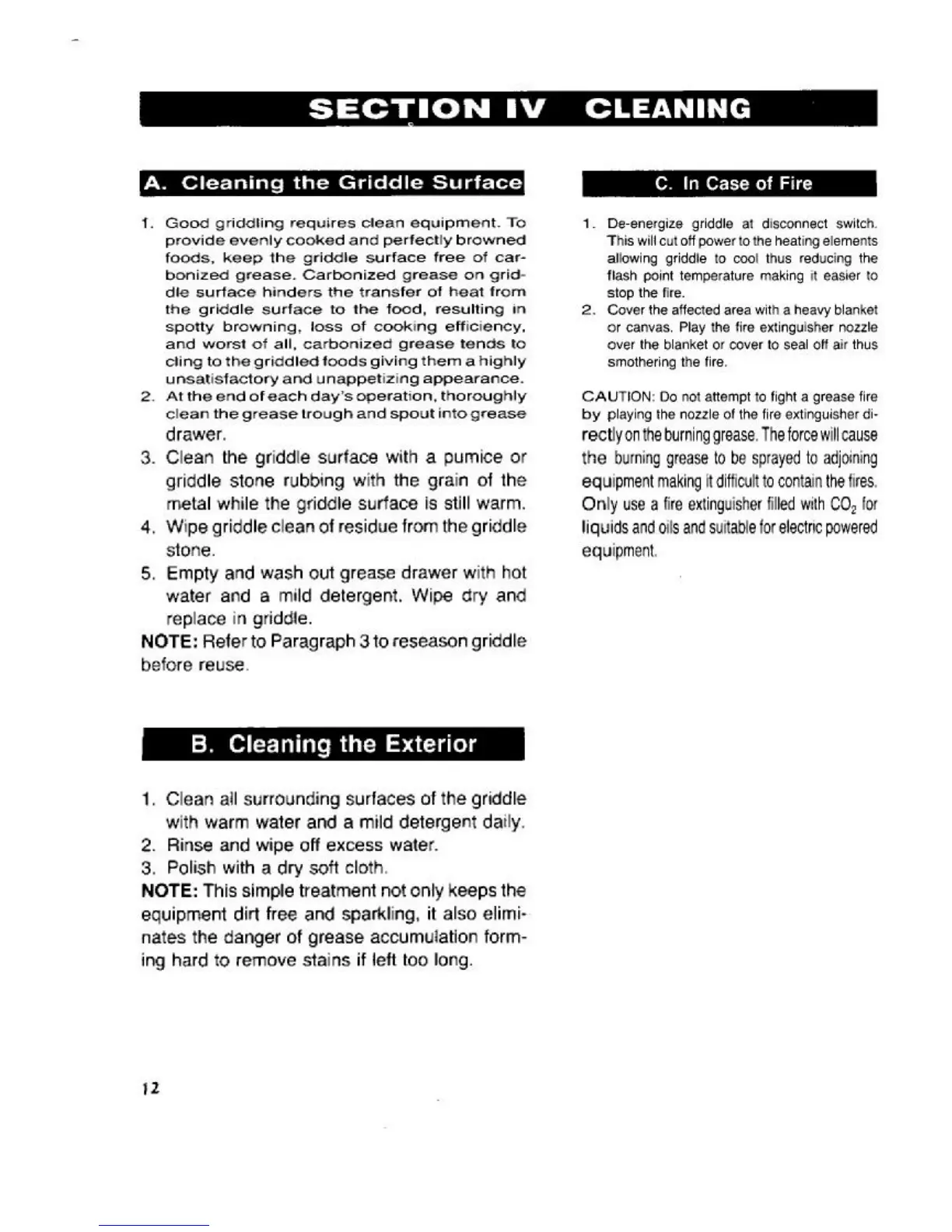 SECTION IV CLEANING

A. Cleaning the Griddle Surface

1. Good griddling requires clean equipment. To provide evenly cooked and perfectly browned foods, keep the griddle surface free of carbonized grease. Carbonized grease on griddle surface hinders the transfer of heat from the griddle surface to the food, resulting in spotty browning, loss of cooking efficiency, and worst of all, carbonized grease tends to cling to the griddled foods giving them a highly unsatisfactory and unappetizing appearance.
2. At the end of each day's operation, thoroughly clean the grease trough and spout into grease drawer.
3. Clean the griddle surface with a pumice or griddle stone rubbing with the grain of the metal while the griddle surface is still warm.
4. Wipe griddle clean of residue from the griddle stone.
5. Empty and wash out grease drawer with hot water and a mild detergent. Wipe dry and replace in griddle.

NOTE: Refer to Paragraph 3 to reseason griddle before reuse.

B. Cleaning the Exterior

1. Clean all surrounding surfaces of the griddle with warm water and a mild detergent daily.
2. Rinse and wipe off excess water.
3. Polish with a dry soft cloth.

NOTE: This simple treatment not only keeps the equipment dirt free and sparkling, it also eliminates the danger of grease accumulation forming hard to remove stains if left too long.

C. In Case of Fire

1. De-energize griddle at disconnect switch. This will cut off power to the heating elements allowing griddle to cool thus reducing the flash point temperature making it easier to stop the fire.
2. Cover the affected area with a heavy blanket or canvas. Play the fire extinguisher nozzle over the blanket or cover to seal off air thus smothering the fire.

CAUTION: Do not attempt to fight a grease fire by playing the nozzle of the fire extinguisher directly on the burning grease. The force will cause the burning grease to be sprayed to adjoining equipment making it difficult to contain the fires. Only use a fire extinguisher filled with $CO_2$ for liquids and oils and suitable for electric powered equipment.

12